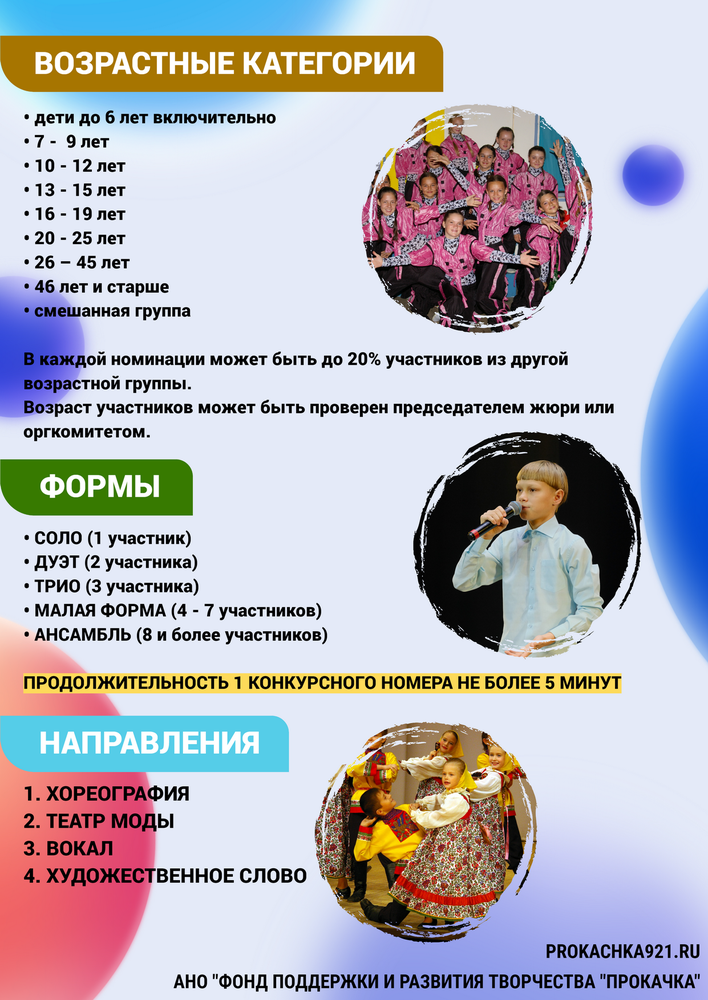 ВОЗРАСТНЫЕ КАТЕГОРИИ

• дети до 6 лет включительно
• 7 - 9 лет
• 10 - 12 лет
• 13 - 15 лет
• 16 - 19 лет
• 20 - 25 лет
• 26 – 45 лет
• 46 лет и старше
• смешанная группа

В каждой номинации может быть до 20% участников из другой возрастной группы.
Возраст участников может быть проверен председателем жюри или оргкомитетом.

ФОРМЫ

• СОЛО (1 участник)
• ДУЭТ (2 участника)
• ТРИО (3 участника)
• МАЛАЯ ФОРМА (4 - 7 участников)
• АНСАМБЛЬ (8 и более участников)

ПРОДОЛЖИТЕЛЬНОСТЬ 1 КОНКУРСНОГО НОМЕРА НЕ БОЛЕЕ 5 МИНУТ

НАПРАВЛЕНИЯ

1. ХОРЕОГРАФИЯ
2. ТЕАТР МОДЫ
3. ВОКАЛ
4. ХУДОЖЕСТВЕННОЕ СЛОВО

PROKACHKA921.RU
АНО "ФОНД ПОДДЕРЖКИ И РАЗВИТИЯ ТВОРЧЕСТВА "ПРОКАЧКА"